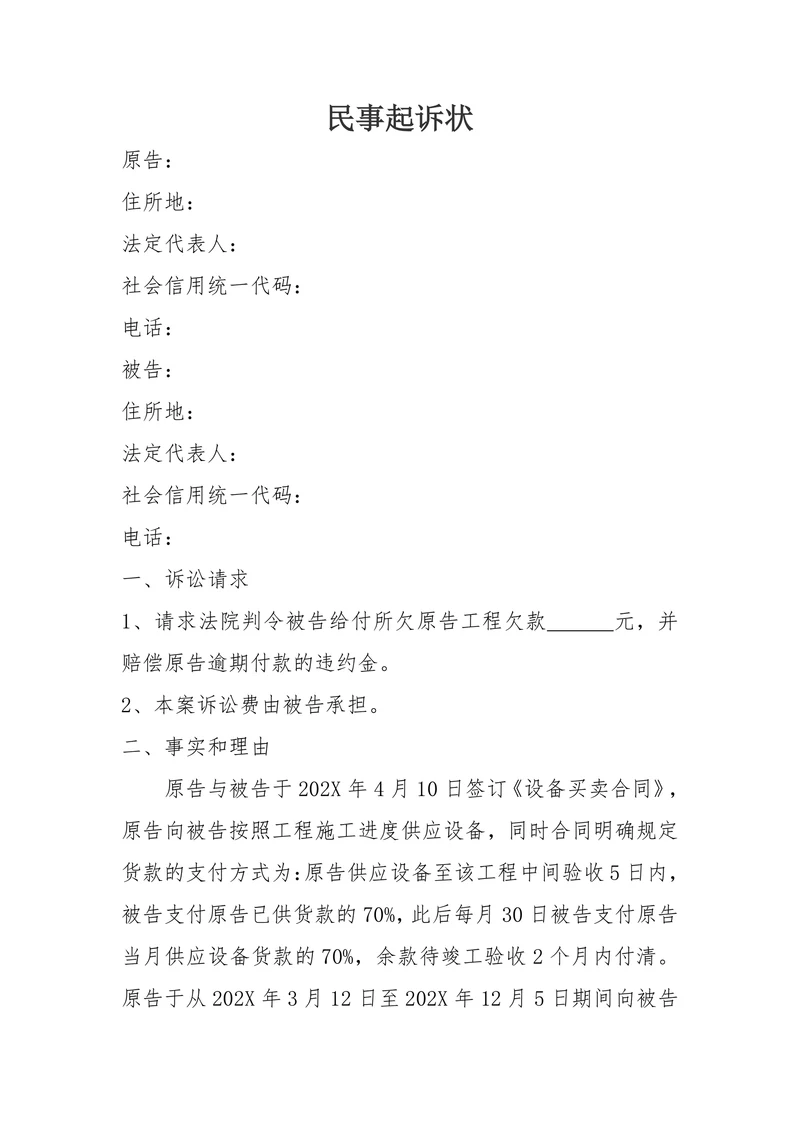 民事起诉状

原告：

住所地：

法定代表人：

社会信用统一代码：

电话：

被告：

住所地：

法定代表人：

社会信用统一代码：

电话：

一、诉讼请求

1、请求法院判令被告给付所欠原告工程欠款______元，并赔偿原告逾期付款的违约金。

2、本案诉讼费由被告承担。

二、事实和理由

原告与被告于202X年4月10日签订《设备买卖合同》，原告向被告按照工程施工进度供应设备，同时合同明确规定货款的支付方式为：原告供应设备至该工程中间验收5日内，被告支付原告已供货款的70%，此后每月30日被告支付原告当月供应设备货款的70%，余款待竣工验收2个月内付清。原告于从202X年3月12日至202X年12月5日期间向被告